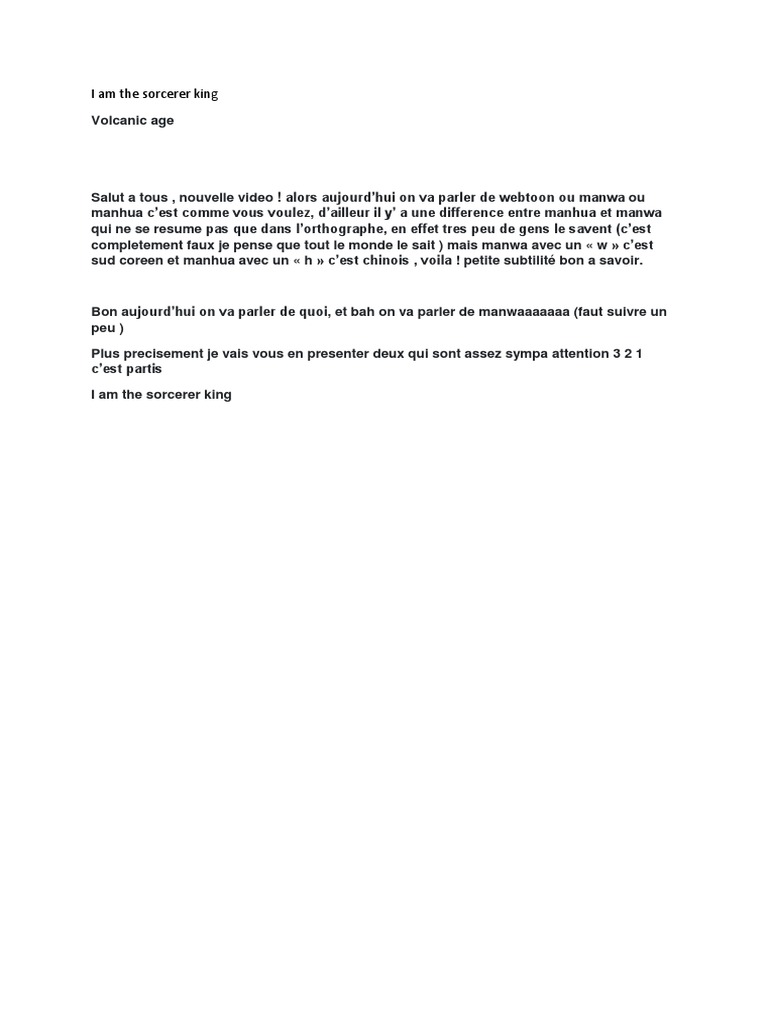 I am the sorcerer king

Volcanic age

Salut a tous , nouvelle video ! alors aujourd'hui on va parler de webtoon ou manwa ou manhua c'est comme vous voulez, d'ailleur il y' a une difference entre manhua et manwa qui ne se resume pas que dans l'orthographe, en effet tres peu de gens le savent (c'est completement faux je pense que tout le monde le sait ) mais manwa avec un « w » c'est sud coreen et manhua avec un « h » c'est chinois , voila ! petite subtilité bon a savoir.

Bon aujourd'hui on va parler de quoi, et bah on va parler de manwaaaaaaa (faut suivre un peu )

Plus precisement je vais vous en presenter deux qui sont assez sympa attention 3 2 1 c'est partis

I am the sorcerer king